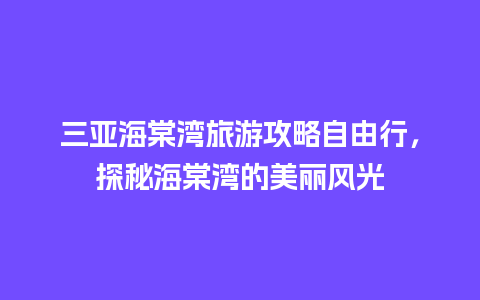 三亚海棠湾旅游攻略自由行，探秘海棠湾的美丽风光